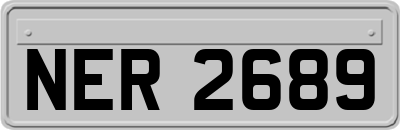 NER 2689